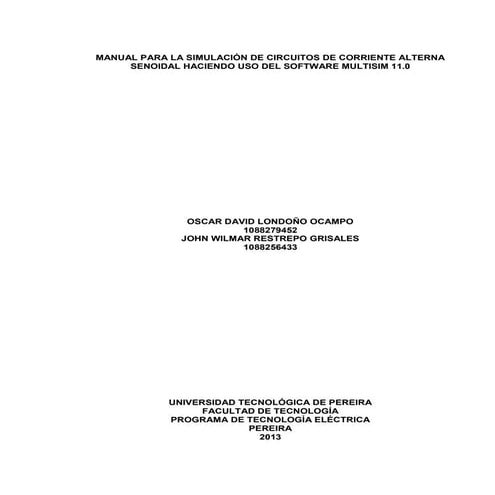 MANUAL PARA LA SIMULACIÓN DE CIRCUITOS DE CORRIENTE ALTERNA SENOIDAL HACIENDO USO DEL SOFTWARE MULTISIM 11.0

OSCAR DAVID LONDOÑO OCAMPO
1088279452
JOHN WILMAR RESTREPO GRISALES
1088256433

UNIVERSIDAD TECNOLÓGICA DE PEREIRA
FACULTAD DE TECNOLOGÍA
PROGRAMA DE TECNOLOGÍA ELÉCTRICA
PEREIRA
2013